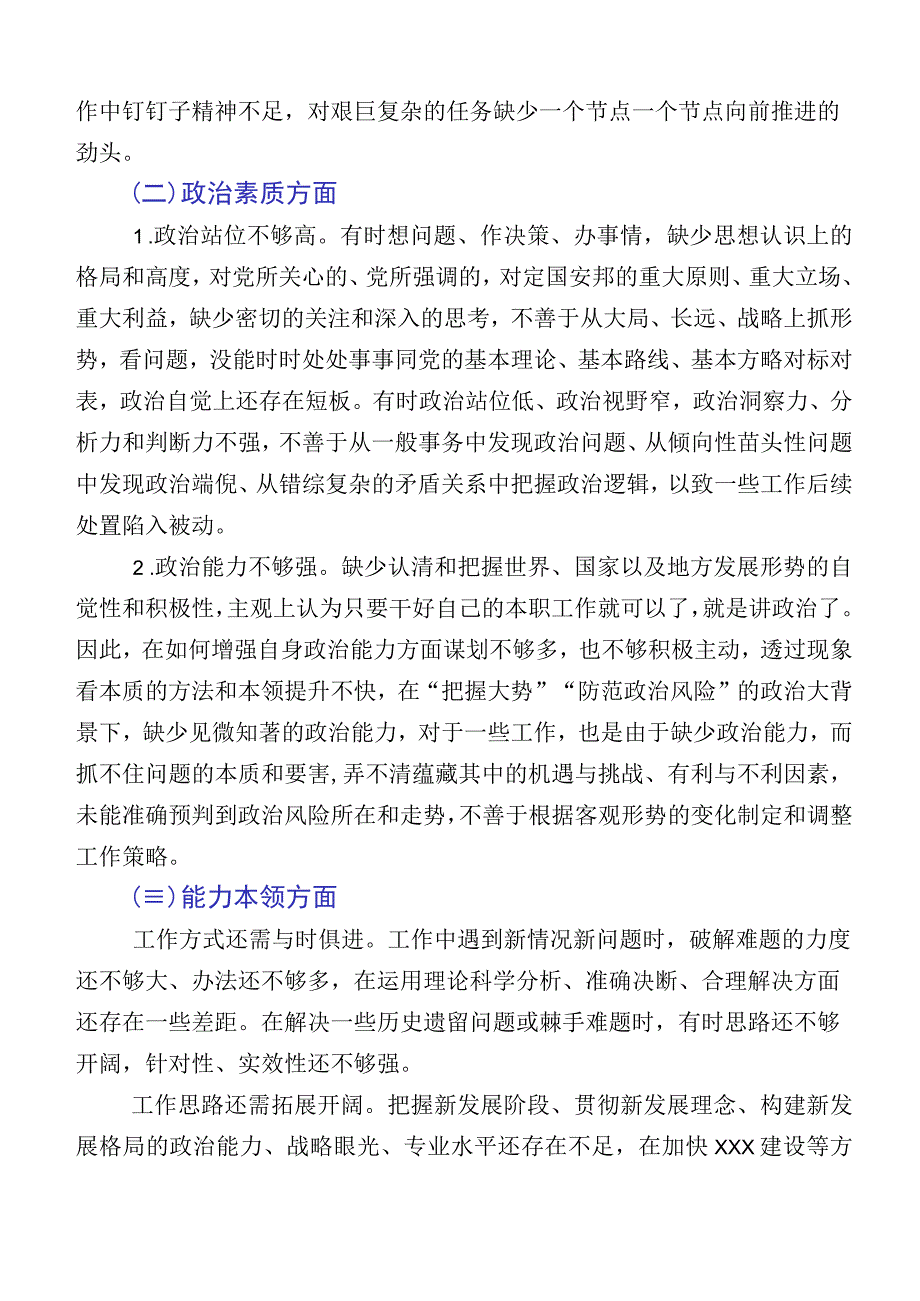 作中钉钉子精神不足，对艰巨复杂的任务缺少一个节点一个节点向前推进的劲头。

(二)政治素质方面

1.政治站位不够高。有时想问题、作决策、办事情，缺少思想认识上的格局和高度，对党所关心的、党所强调的，对定国安邦的重大原则、重大立场、重大利益，缺少密切的关注和深入的思考，不善于从大局、长远、战略上抓形势，看问题，没能时时处处事事同党的基本理论、基本路线、基本方略对标对表，政治自觉上还存在短板。有时政治站位低、政治视野窄，政治洞察力、分析力和判断力不强，不善于从一般事务中发现政治问题、从倾向性苗头性问题中发现政治端倪、从错综复杂的矛盾关系中把握政治逻辑，以致一些工作后续处置陷入被动。

2.政治能力不够强。缺少认清和把握世界、国家以及地方发展形势的自觉性和积极性，主观上认为只要干好自己的本职工作就可以了，就是讲政治了。因此，在如何增强自身政治能力方面谋划不够多，也不够积极主动，透过现象看本质的方法和本领提升不快，在“把握大势”“防范政治风险”的政治大背景下，缺少见微知著的政治能力，对于一些工作，也是由于缺少政治能力，而抓不住问题的本质和要害，弄不清蕴藏其中的机遇与挑战、有利与不利因素，未能准确预判到政治风险所在和走势，不善于根据客观形势的变化制定和调整工作策略。

(三)能力本领方面

工作方式还需与时俱进。工作中遇到新情况新问题时，破解难题的力度还不够大、办法还不够多，在运用理论科学分析、准确决断、合理解决方面还存在一些差距。在解决一些历史遗留问题或棘手难题时，有时思路还不够开阔，针对性、实效性还不够强。

工作思路还需拓展开阔。把握新发展阶段、贯彻新发展理念、构建新发展格局的政治能力、战略眼光、专业水平还存在不足，在加快XXX建设等方